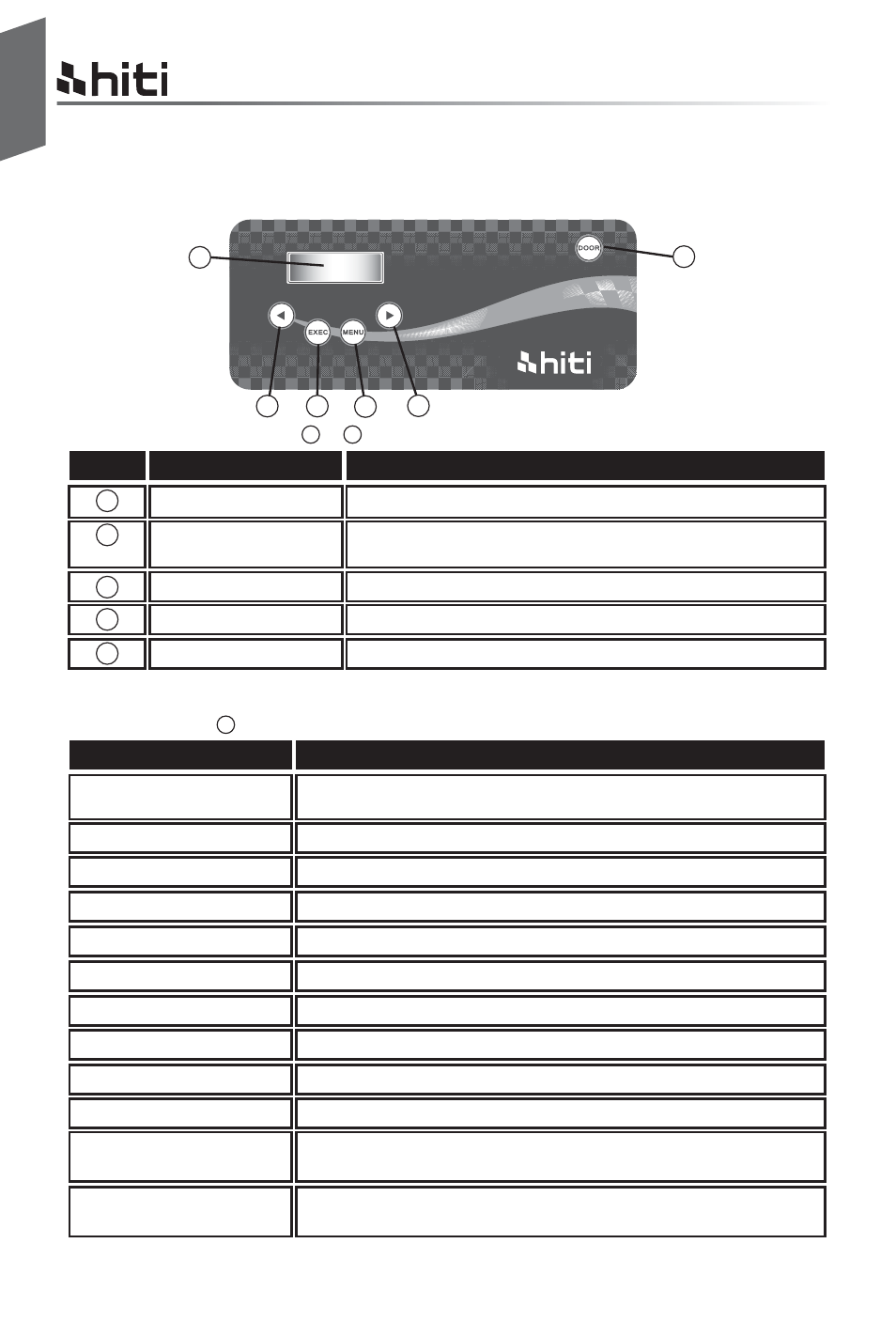 hiti

DOOR

EXEC

MENU

hiti